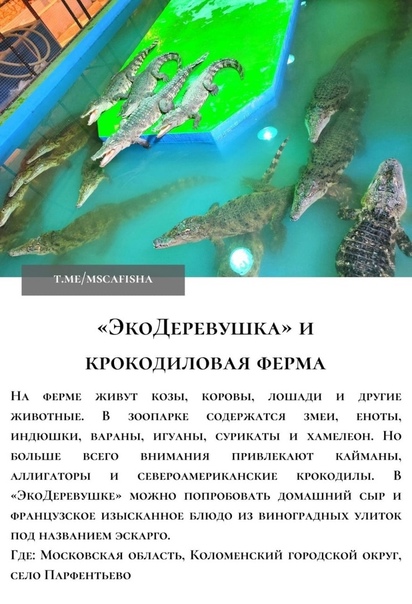 T.ME/MSCAFISHA

«ЭкоДеревушка» и

крокодиловая ферма

На ферме живут козы, коровы, лошади и другие животные. В зоопарке содержатся змеи, еноты, индюшки, вараны, игуаны, сурикаты и хамелеон. Но больше всего внимания привлекают кайманы, аллигаторы и североамериканские крокодилы. В «ЭкоДеревушке» можно попробовать домашний сыр и французское изысканное блюдо из виноградных улиток под названием эскарго.

Где: Московская область, Коломенский городской округ, село Парфентьево